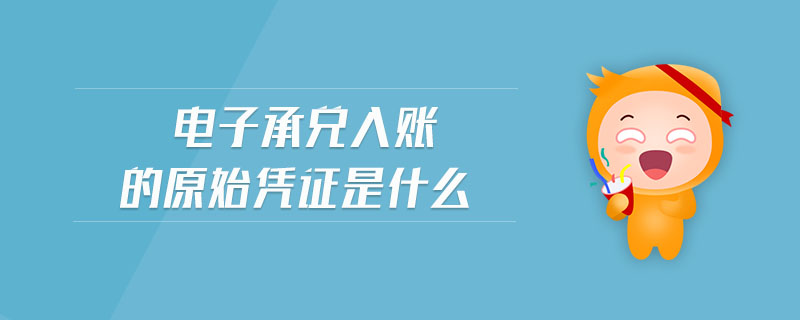 电子承兑入账
的原始凭证是什么